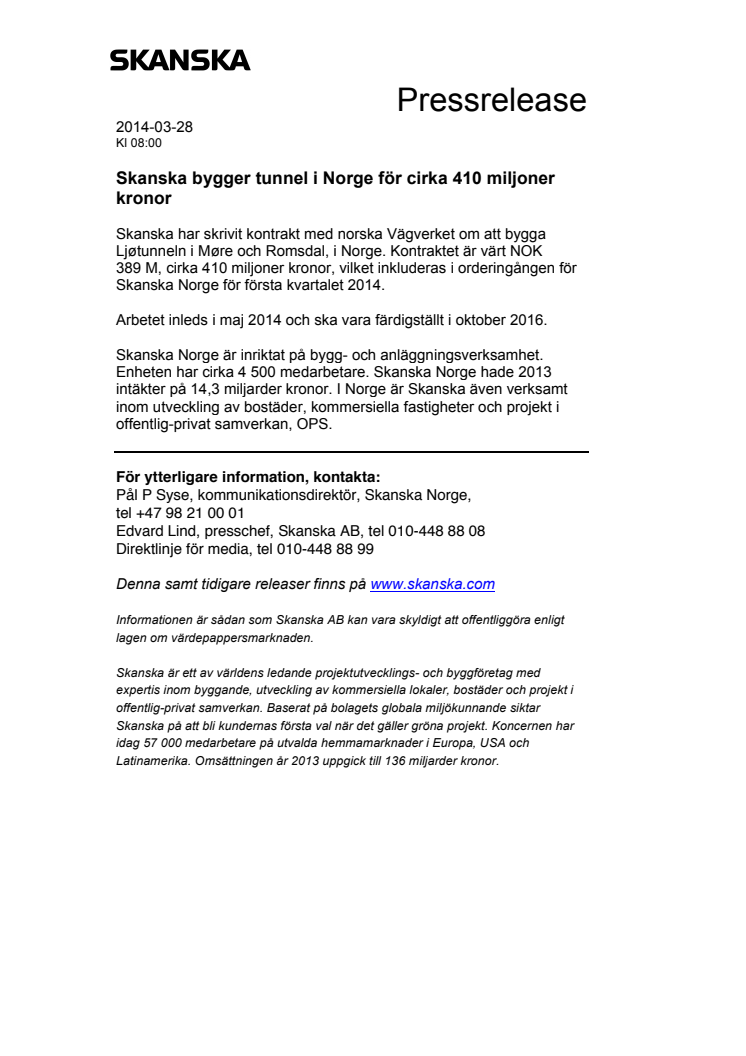 SKANSKA

Pressrelease

2014-03-28
Kl 08:00

Skanska bygger tunnel i Norge för cirka 410 miljoner kronor

Skanska har skrivit kontrakt med norska Vägverket om att bygga Ljøtunneln i Møre och Romsdal, i Norge. Kontraktet är värt NOK 389 M, cirka 410 miljoner kronor, vilket inkluderas i orderingången för Skanska Norge för första kvartalet 2014.

Arbetet inleds i maj 2014 och ska vara färdigställt i oktober 2016.

Skanska Norge är inriktat på bygg- och anläggningsverksamhet. Enheten har cirka 4 500 medarbetare. Skanska Norge hade 2013 intäkter på 14,3 miljarder kronor. I Norge är Skanska även verksamt inom utveckling av bostäder, kommersiella fastigheter och projekt i offentlig-privat samverkan, OPS.

För ytterligare information, kontakta:
Pål P Syse, kommunikationsdirektör, Skanska Norge, tel +47 98 21 00 01
Edvard Lind, presschef, Skanska AB, tel 010-448 88 08
Direktlinje för media, tel 010-448 88 99

Denna samt tidigare releaser finns på www.skanska.com

Informationen är sådan som Skanska AB kan vara skyldigt att offentliggöra enligt lagen om värdepappersmarknaden.

Skanska är ett av världens ledande projektutvecklings- och byggföretag med expertis inom byggande, utveckling av kommersiella lokaler, bostäder och projekt i offentlig-privat samverkan. Baserat på bolagets globala miljökunnande siktar Skanska på att bli kundernas första val när det gäller gröna projekt. Koncernen har idag 57 000 medarbetare på utvalda hemmamarknader i Europa, USA och Latinamerika. Omsättningen år 2013 uppgick till 136 miljarder kronor.